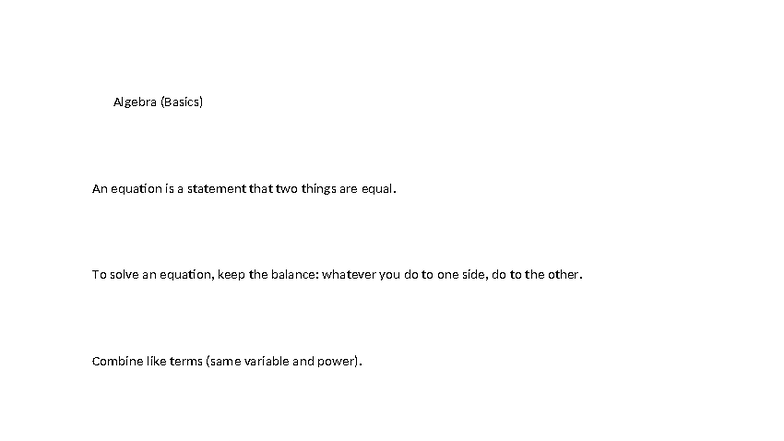 Algebra (Basics)

An equation is a statement that two things are equal.

To solve an equation, keep the balance: whatever you do to one side, do to the other.

Combine like terms (same variable and power).